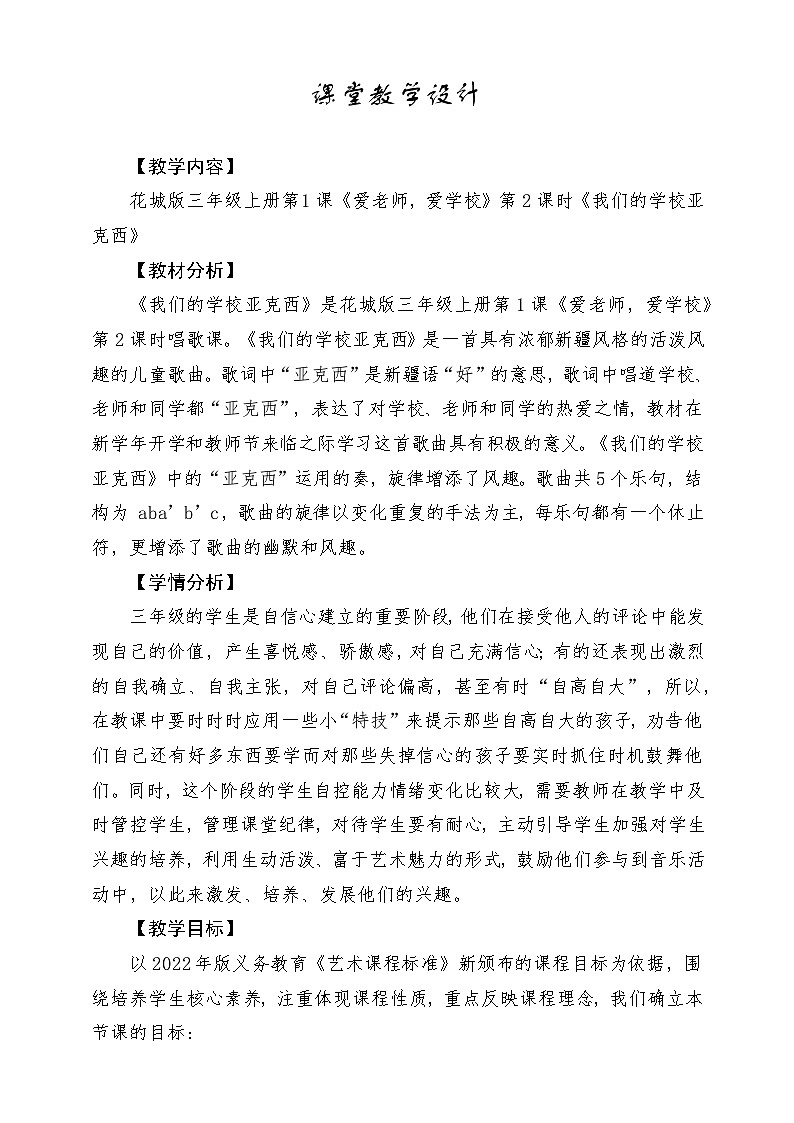 课堂教学设计

【教学内容】

花城版三年级上册第1课《爱老师，爱学校》第2课时《我们的学校亚克西》

【教材分析】

《我们的学校亚克西》是花城版三年级上册第1课《爱老师，爱学校》第2课时唱歌课。《我们的学校亚克西》是一首具有浓郁新疆风格的活泼风趣的儿童歌曲。歌词中“亚克西”是新疆语“好”的意思，歌词中唱道学校、老师和同学都“亚克西”，表达了对学校、老师和同学的热爱之情，教材在新学年开学和教师节来临之际学习这首歌曲具有积极的意义。《我们的学校亚克西》中的“亚克西”运用的奏，旋律增添了风趣。歌曲共5个乐句，结构为 aba’b’c，歌曲的旋律以变化重复的手法为主，每乐句都有一个休止符，更增添了歌曲的幽默和风趣。

【学情分析】

三年级的学生是自信心建立的重要阶段，他们在接受他人的评论中能发现自己的价值，产生喜悦感、骄傲感，对自己充满信心；有的还表现出激烈的自我确立、自我主张，对自己评论偏高，甚至有时“自高自大”，所以，在教课中要时时应用一些小“特技”来提示那些自高自大的孩子，劝告他们自己还有好多东西要学而对那些失掉信心的孩子要实时抓住时机鼓舞他们。同时，这个阶段的学生自控能力情绪变化比较大，需要教师在教学中及时管控学生，管理课堂纪律，对待学生要有耐心，主动引导学生加强对学生兴趣的培养，利用生动活泼、富于艺术魅力的形式，鼓励他们参与到音乐活动中，以此来激发、培养、发展他们的兴趣。

【教学目标】

以2022年版义务教育《艺术课程标准》新颁布的课程目标为依据，围绕培养学生核心素养，注重体现课程性质，重点反映课程理念，我们确立本节课的目标：